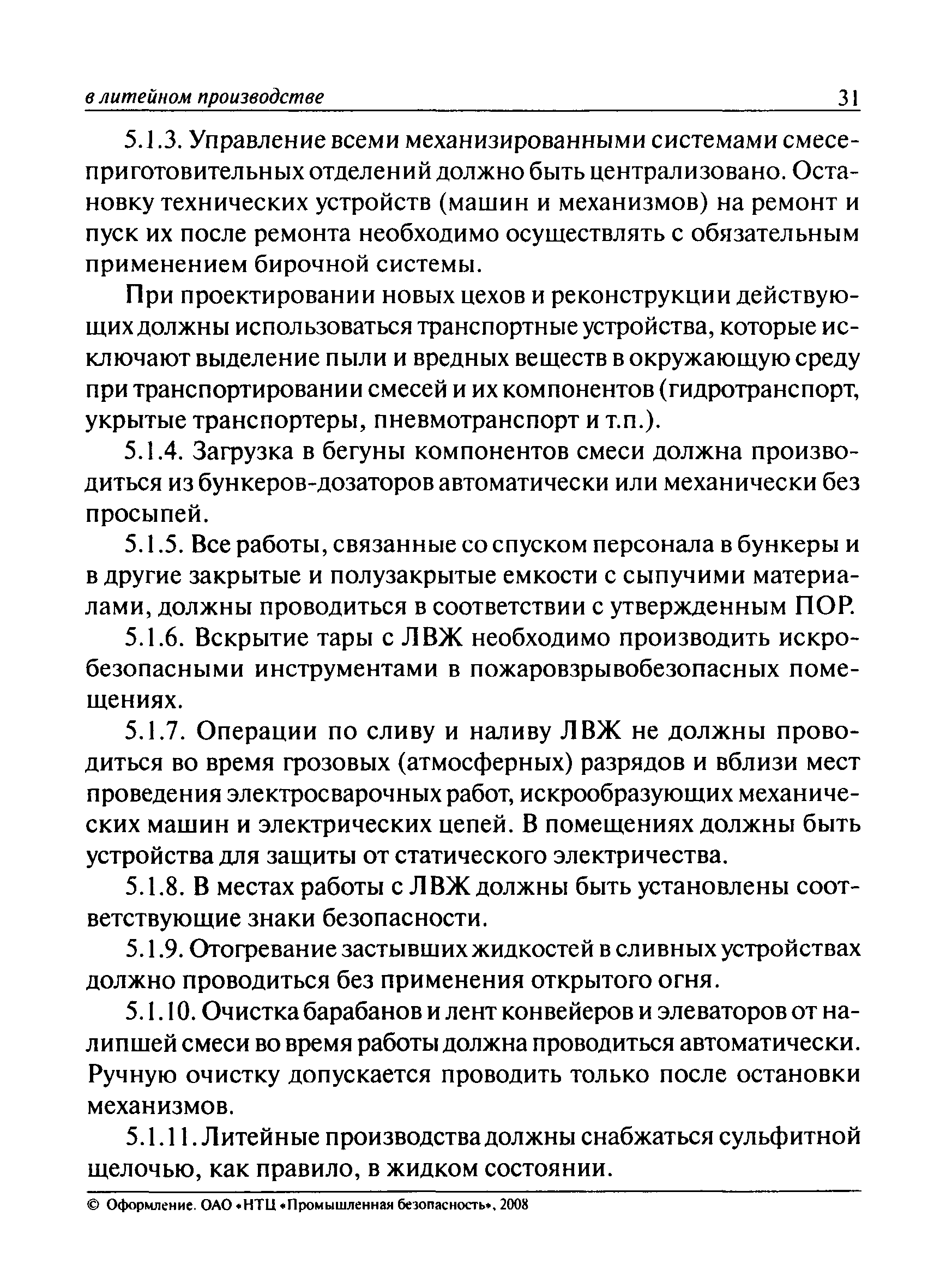 в литейном производстве 31

5.1.3. Управление всеми механизированными системами смесеприготовительных отделений должно быть централизовано. Остановку технических устройств (машин и механизмов) на ремонт и пуск их после ремонта необходимо осуществлять с обязательным применением бирочной системы.

При проектировании новых цехов и реконструкции действующих должны использоваться транспортные устройства, которые исключают выделение пыли и вредных веществ в окружающую среду при транспортировании смесей и их компонентов (гидротранспорт, укрытые транспортеры, пневмотранспорт и т.п.).

5.1.4. Загрузка в бегуны компонентов смеси должна производиться из бункеров-дозаторов автоматически или механически без просыпей.

5.1.5. Все работы, связанные со спуском персонала в бункеры и в другие закрытые и полузакрытые емкости с сыпучими материалами, должны проводиться в соответствии с утвержденным ПОР.

5.1.6. Вскрытие тары с ЛВЖ необходимо производить искробезопасными инструментами в пожаровзрывобезопасных помещениях.

5.1.7. Операции по сливу и наливу ЛВЖ не должны проводиться во время грозовых (атмосферных) разрядов и вблизи мест проведения электросварочных работ, искрообразующих механических машин и электрических цепей. В помещениях должны быть устройства для защиты от статического электричества.

5.1.8. В местах работы с ЛВЖ должны быть установлены соответствующие знаки безопасности.

5.1.9. Отогревание застывших жидкостей в сливных устройствах должно проводиться без применения открытого огня.

5.1.10. Очистка барабанов и лент конвейеров и элеваторов от налипшей смеси во время работы должна проводиться автоматически. Ручную очистку допускается проводить только после остановки механизмов.

5.1.11. Литейные производства должны снабжаться сульфитной щелочью, как правило, в жидком состоянии.

© Оформление. ОАО «НТЦ «Промышленная безопасность», 2008